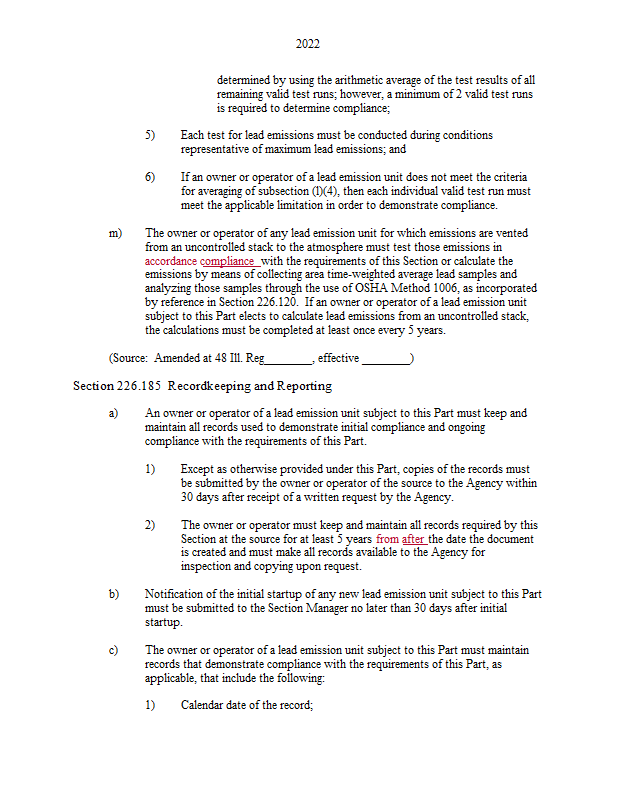 2022

determined by using the arithmetic average of the test results of all remaining valid test runs; however, a minimum of 2 valid test runs is required to determine compliance;

5) Each test for lead emissions must be conducted during conditions representative of maximum lead emissions; and

6) If an owner or operator of a lead emission unit does not meet the criteria for averaging of subsection (l)(4), then each individual valid test run must meet the applicable limitation in order to demonstrate compliance.

m) The owner or operator of any lead emission unit for which emissions are vented from an uncontrolled stack to the atmosphere must test those emissions in accordance compliance with the requirements of this Section or calculate the emissions by means of collecting area time-weighted average lead samples and analyzing those samples through the use of OSHA Method 1006, as incorporated by reference in Section 226.120. If an owner or operator of a lead emission unit subject to this Part elects to calculate lead emissions from an uncontrolled stack, the calculations must be completed at least once every 5 years.

(Source: Amended at 48 Ill. Reg________, effective ________)

Section 226.185 Recordkeeping and Reporting

a) An owner or operator of a lead emission unit subject to this Part must keep and maintain all records used to demonstrate initial compliance and ongoing compliance with the requirements of this Part.

1) Except as otherwise provided under this Part, copies of the records must be submitted by the owner or operator of the source to the Agency within 30 days after receipt of a written request by the Agency.

2) The owner or operator must keep and maintain all records required by this Section at the source for at least 5 years from after the date the document is created and must make all records available to the Agency for inspection and copying upon request.

b) Notification of the initial startup of any new lead emission unit subject to this Part must be submitted to the Section Manager no later than 30 days after initial startup.

c) The owner or operator of a lead emission unit subject to this Part must maintain records that demonstrate compliance with the requirements of this Part, as applicable, that include the following:

1) Calendar date of the record;